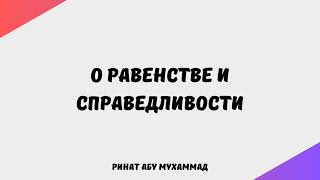 О РАВЕНСТВЕ И СПРАВЕДЛИВОСТИ

РИНАТ АБУ МУХАММАД